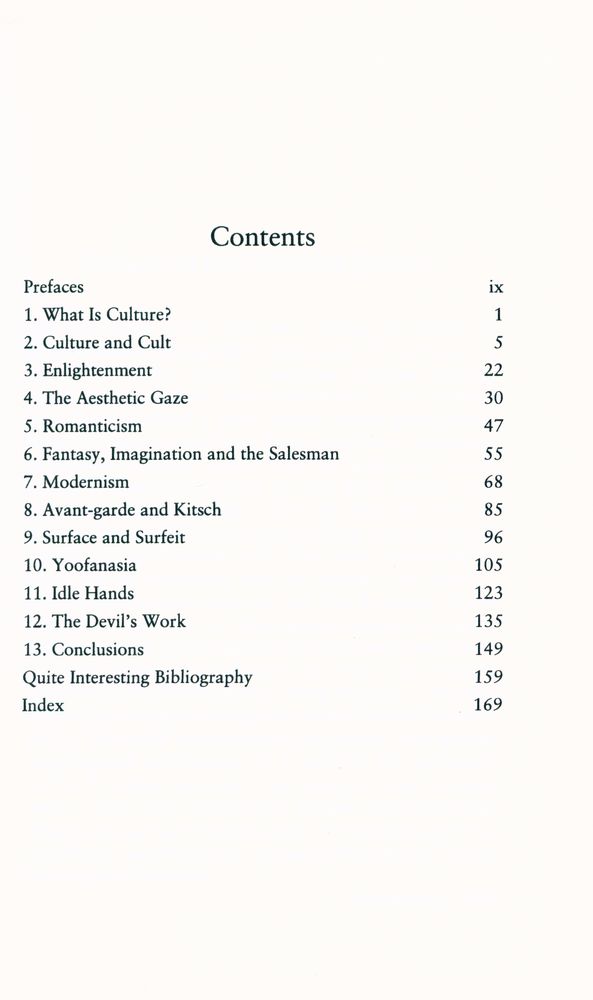 Contents

Prefaces ix
1. What Is Culture? 1
2. Culture and Cult 5
3. Enlightenment 22
4. The Aesthetic Gaze 30
5. Romanticism 47
6. Fantasy, Imagination and the Salesman 55
7. Modernism 68
8. Avant-garde and Kitsch 85
9. Surface and Surfeit 96
10. Yoofanasia 105
11. Idle Hands 123
12. The Devil's Work 135
13. Conclusions 149
Quite Interesting Bibliography 159
Index 169